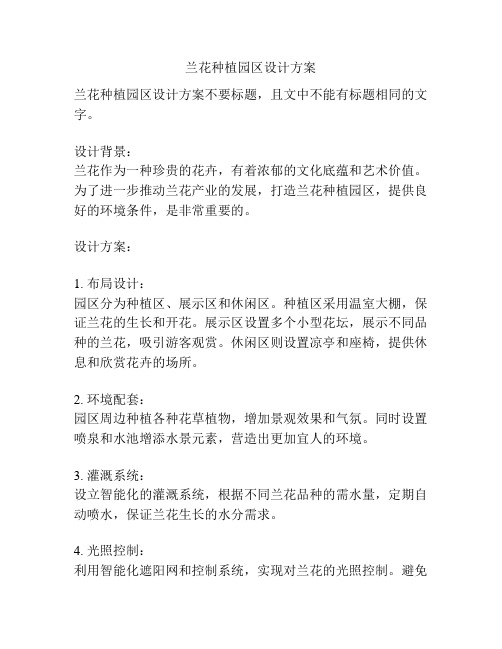 兰花种植园区设计方案

兰花种植园区设计方案不要标题，且文中不能有标题相同的文字。

设计背景：
兰花作为一种珍贵的花卉，有着浓郁的文化底蕴和艺术价值。为了进一步推动兰花产业的发展，打造兰花种植园区，提供良好的环境条件，是非常重要的。

设计方案：

1. 布局设计：
园区分为种植区、展示区和休闲区。种植区采用温室大棚，保证兰花的生长和开花。展示区设置多个小型花坛，展示不同品种的兰花，吸引游客观赏。休闲区则设置凉亭和座椅，提供休息和欣赏花卉的场所。

2. 环境配套：
园区周边种植各种花草植物，增加景观效果和气氛。同时设置喷泉和水池增添水景元素，营造出更加宜人的环境。

3. 灌溉系统：
设立智能化的灌溉系统，根据不同兰花品种的需水量，定期自动喷水，保证兰花生长的水分需求。

4. 光照控制：
利用智能化遮阳网和控制系统，实现对兰花的光照控制。避免